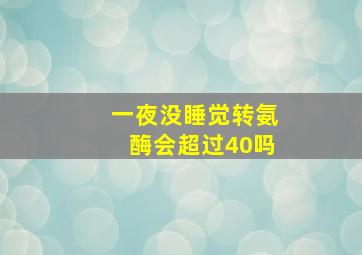 一夜没睡觉转氨酶会超过40吗